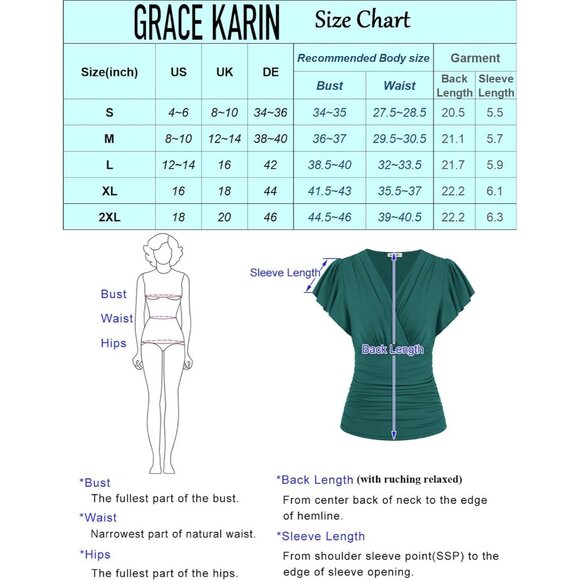 GRACE KARIN Size Chart

| Size(inch) | US | UK | DE | Recommended Body size Bust | Recommended Body size Waist | Garment Back Length | Garment Sleeve Length |
|---|---|---|---|---|---|---|---|
| S | 4~6 | 8~10 | 34~36 | 34~35 | 27.5~28.5 | 20.5 | 5.5 |
| M | 8~10 | 12~14 | 38~40 | 36~37 | 29.5~30.5 | 21.1 | 5.7 |
| L | 12~14 | 16 | 42 | 38.5~40 | 32~33.5 | 21.7 | 5.9 |
| XL | 16 | 18 | 44 | 41.5~43 | 35.5~37 | 22.2 | 6.1 |
| 2XL | 18 | 20 | 46 | 44.5~46 | 39~40.5 | 22.2 | 6.3 |

Bust
Waist
Hips

Sleeve Length
Back Length

*Bust
The fullest part of the bust.
*Waist
Narrowest part of natural waist.
*Hips
The fullest part of the hips.

*Back Length (with ruching relaxed)
From center back of neck to the edge of hemline.
*Sleeve Length
From shoulder sleeve point(SSP) to the edge of sleeve opening.